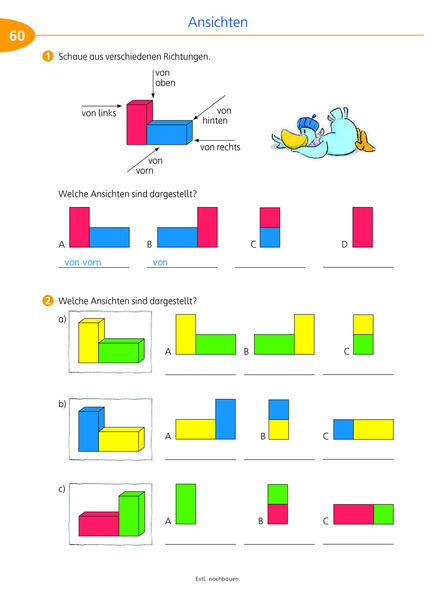 60

Ansichten

1 Schaue aus verschiedenen Richtungen.

von oben

von links

von hinten

von rechts

von vorn

Welche Ansichten sind dargestellt?

A

B

C

D

von vorn

von

____

____

2 Welche Ansichten sind dargestellt?

a)

A

B

C

____

____

____

b)

A

B

C

____

____

____

c)

A

B

C

____

____

____

Evtl. nachbauen.